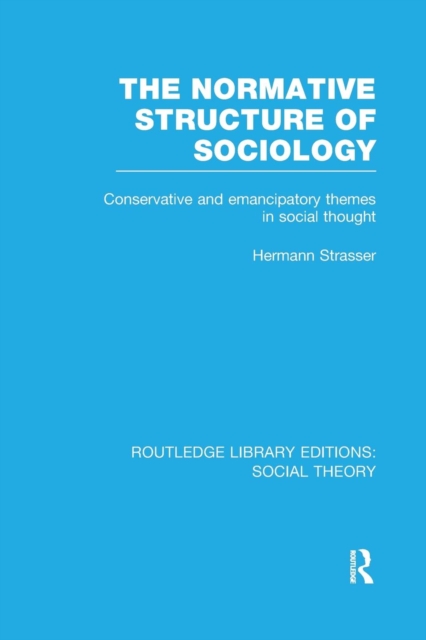 THE NORMATIVE STRUCTURE OF SOCIOLOGY

Conservative and emancipatory themes in social thought

Hermann Strasser

ROUTLEDGE LIBRARY EDITIONS: SOCIAL THEORY

ROUTLEDGE